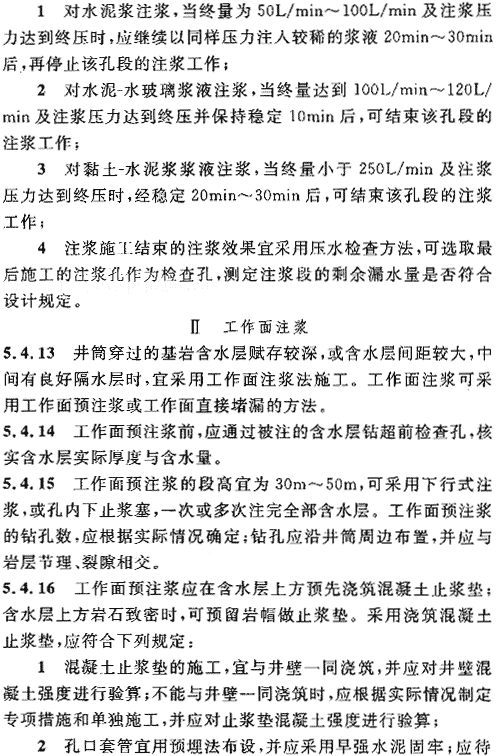 1 对水泥浆注浆，当终量为 50L/min～100L/min 及注浆压力达到终压时，应继续以同样压力注入较稀的浆液 20min～30min 后，再停止该孔段的注浆工作；

2 对水泥-水玻璃浆液注浆，当终量达到 100L/min～120L/min 及注浆压力达到终压并保持稳定 10min 后，可结束该孔段的注浆工作；

3 对黏土-水泥浆浆液注浆，当终量小于 250L/min 及注浆压力达到终压时，经稳定 20min～30min 后，可结束该孔段的注浆工作；

4 注浆施工结束的注浆效果宜采用压水检查方法，可选取最后施工的注浆孔作为检查孔，测定注浆段的剩余漏水量是否符合设计规定。

Ⅱ 工作面注浆

5.4.13 井筒穿过的基岩含水层赋存较深，或含水层间距较大，中间有良好隔水层时，宜采用工作面注浆法施工。工作面注浆可采用工作面预注浆或工作面直接堵漏的方法。

5.4.14 工作面预注浆前，应通过被注的含水层钻超前检查孔，核实含水层实际厚度与含水量。

5.4.15 工作面预注浆的段高宜为 30m～50m，可采用下行式注浆，或孔内下止浆塞，一次或多次注完全部含水层。工作面预注浆的钻孔数，应根据实际情况确定；钻孔应沿井筒周边布置，并应与岩层节理、裂隙相交。

5.4.16 工作面预注浆应在含水层上方预先浇筑混凝土止浆垫；含水层上方岩石致密时，可预留岩帽做止浆垫。采用浇筑混凝土止浆垫，应符合下列规定：

1 混凝土止浆垫的施工，宜与井壁一同浇筑，并应对井壁混凝土强度进行验算；不能与井壁一同浇筑时，应根据实际情况制定专项措施和单独施工，并应对止浆垫混凝土强度进行验算；

2 孔口套管宜用预埋法布设，并应采用早强水泥固牢；应待